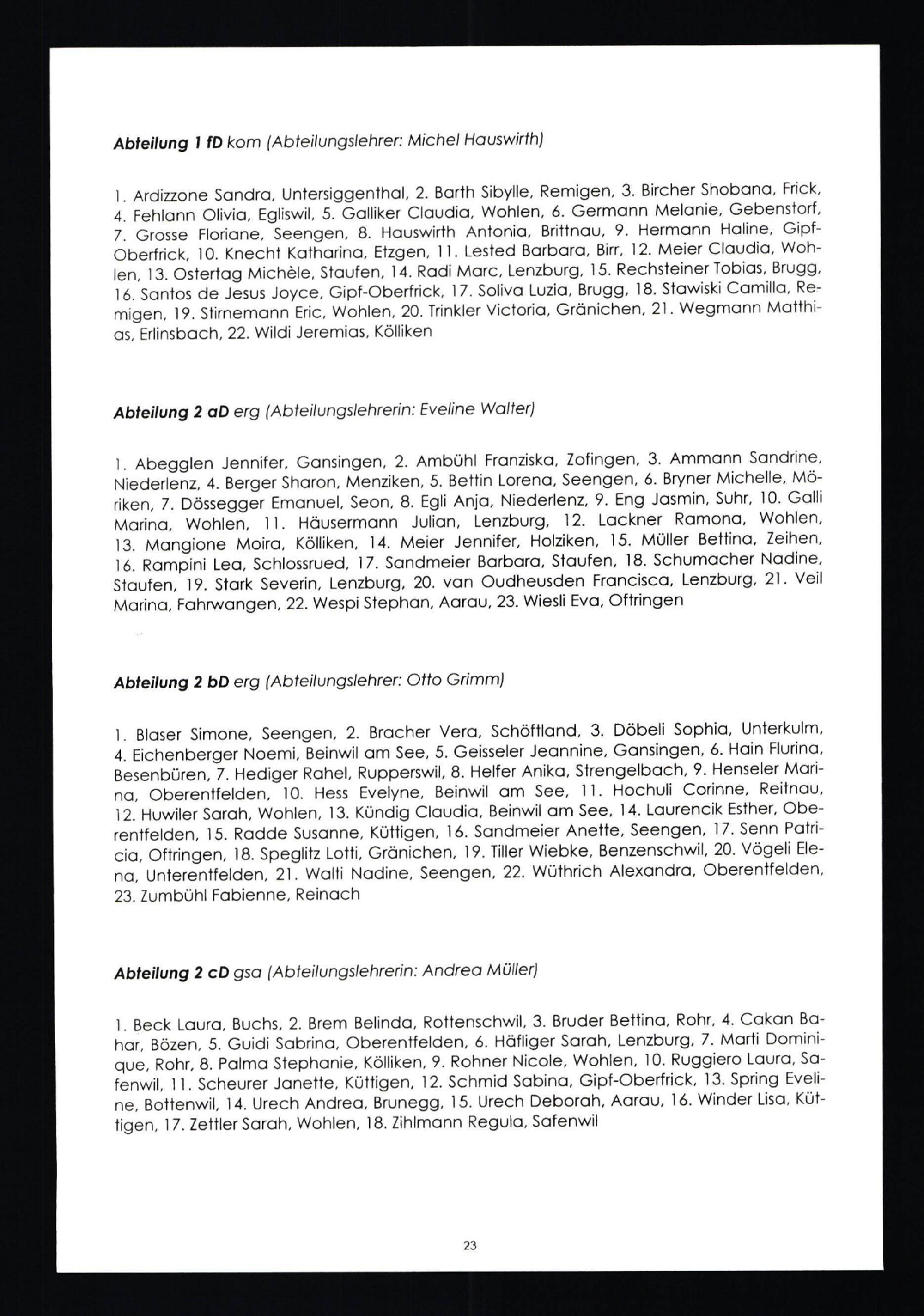 Abteilung 1 fD kom (Abteilungslehrer: Michel Hauswirth)

1. Ardizzone Sandra, Untersiggenthal, 2. Barth Sibylle, Remigen, 3. Bircher Shobana, Frick, 4. Fehlann Olivia, Egliswil, 5. Galliker Claudia, Wohlen, 6. Germann Melanie, Gebenstorf, 7. Grosse Floriane, Seengen, 8. Hauswirth Antonia, Brittnau, 9. Hermann Haline, Gipf-Oberfrick, 10. Knecht Katharina, Etzgen, 11. Lested Barbara, Birr, 12. Meier Claudia, Wohlen, 13. Ostertag Michèle, Staufen, 14. Radi Marc, Lenzburg, 15. Rechsteiner Tobias, Brugg, 16. Santos de Jesus Joyce, Gipf-Oberfrick, 17. Soliva Luzia, Brugg, 18. Stawiski Camilla, Remigen, 19. Stirnemann Eric, Wohlen, 20. Trinkler Victoria, Gränichen, 21. Wegmann Matthias, Erlinsbach, 22. Wildi Jeremias, Kölliken

Abteilung 2 aD erg (Abteilungslehrerin: Eveline Walter)

1. Abegglen Jennifer, Gansingen, 2. Ambühl Franziska, Zofingen, 3. Ammann Sandrine, Niederlenz, 4. Berger Sharon, Menziken, 5. Bettin Lorena, Seengen, 6. Bryner Michelle, Möriken, 7. Dössegger Emanuel, Seon, 8. Egli Anja, Niederlenz, 9. Eng Jasmin, Suhr, 10. Galli Marina, Wohlen, 11. Häusermann Julian, Lenzburg, 12. Lackner Ramona, Wohlen, 13. Mangione Moira, Kölliken, 14. Meier Jennifer, Holziken, 15. Müller Bettina, Zeihen, 16. Rampini Lea, Schlossrued, 17. Sandmeier Barbara, Staufen, 18. Schumacher Nadine, Staufen, 19. Stark Severin, Lenzburg, 20. van Oudheusden Francisca, Lenzburg, 21. Veil Marina, Fahrwangen, 22. Wespi Stephan, Aarau, 23. Wiesli Eva, Oftringen

Abteilung 2 bD erg (Abteilungslehrer: Otto Grimm)

1. Blaser Simone, Seengen, 2. Bracher Vera, Schöftland, 3. Döbeli Sophia, Unterkulm, 4. Eichenberger Noemi, Beinwil am See, 5. Geisseler Jeannine, Gansingen, 6. Hain Flurina, Besenbüren, 7. Hediger Rahel, Rupperswil, 8. Helfer Anika, Strengelbach, 9. Henseler Marina, Oberentfelden, 10. Hess Evelyne, Beinwil am See, 11. Hochuli Corinne, Reitnau, 12. Huwiler Sarah, Wohlen, 13. Kündig Claudia, Beinwil am See, 14. Laurencik Esther, Oberentfelden, 15. Radde Susanne, Küttigen, 16. Sandmeier Anette, Seengen, 17. Senn Patricia, Oftringen, 18. Speglitz Lotti, Gränichen, 19. Tiller Wiebke, Benzenschwil, 20. Vögeli Elena, Unterentfelden, 21. Walti Nadine, Seengen, 22. Wüthrich Alexandra, Oberentfelden, 23. Zumbühl Fabienne, Reinach

Abteilung 2 cD gsa (Abteilungslehrerin: Andrea Müller)

1. Beck Laura, Buchs, 2. Brem Belinda, Rottenschwil, 3. Bruder Bettina, Rohr, 4. Cakan Bahar, Bözen, 5. Guidi Sabrina, Oberentfelden, 6. Häfliger Sarah, Lenzburg, 7. Marti Dominique, Rohr, 8. Palma Stephanie, Kölliken, 9. Rohner Nicole, Wohlen, 10. Ruggiero Laura, Safenwil, 11. Scheurer Janette, Küttigen, 12. Schmid Sabina, Gipf-Oberfrick, 13. Spring Eveline, Bottenwil, 14. Urech Andrea, Brunegg, 15. Urech Deborah, Aarau, 16. Winder Lisa, Küttigen, 17. Zettler Sarah, Wohlen, 18. Zihlmann Regula, Safenwil

23